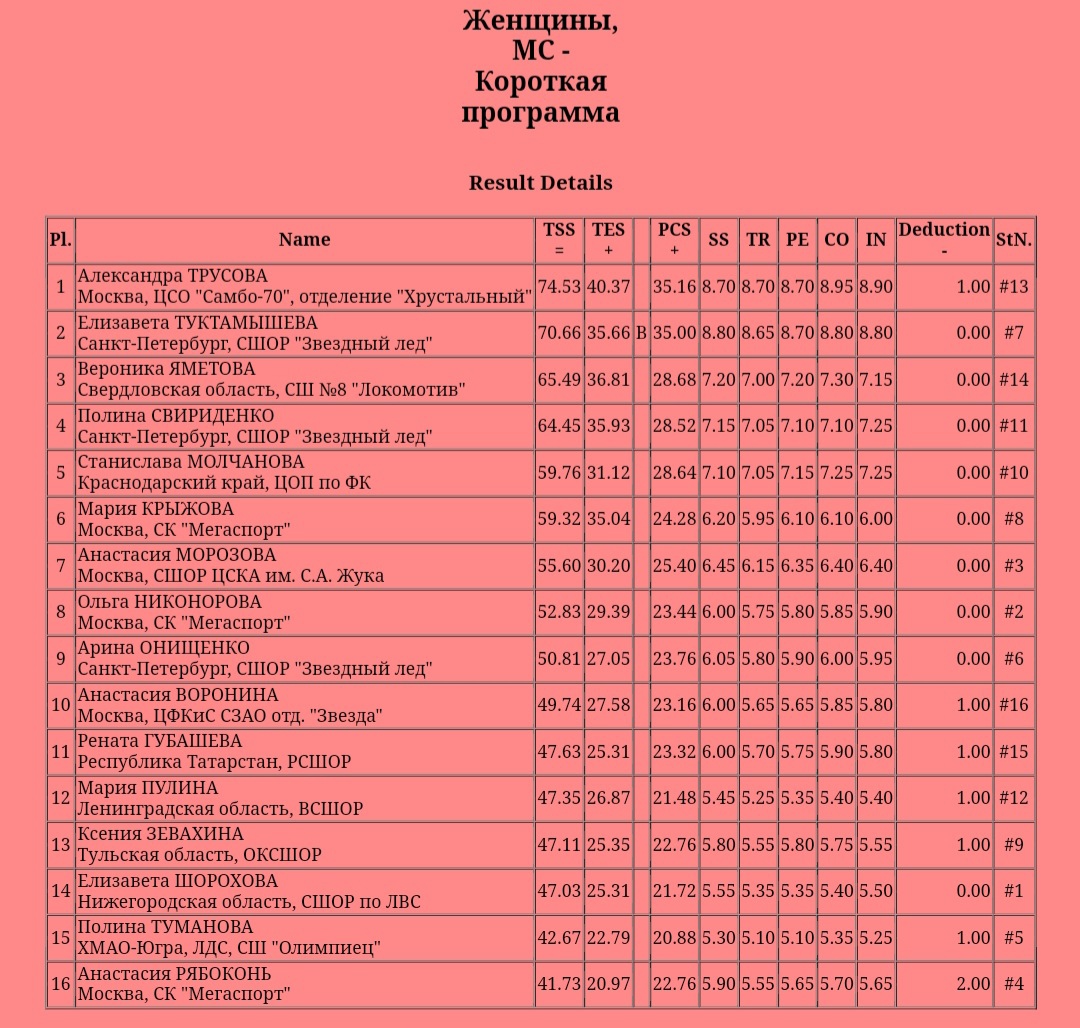 Женщины, МС - Короткая программа

Result Details

| Pl. | Name | TSS = | TES + | | PCS + | SS | TR | PE | CO | IN | Deduction - | StN. |
|---|---|---|---|---|---|---|---|---|---|---|---|---|
| 1 | Александра ТРУСОВА Москва, ЦСО "Самбо-70", отделение "Хрустальный" | 74.53 | 40.37 | | 35.16 | 8.70 | 8.70 | 8.70 | 8.95 | 8.90 | 1.00 | #13 |
| 2 | Елизавета ТУКТАМЫШЕВА Санкт-Петербург, СШОР "Звездный лед" | 70.66 | 35.66 | B | 35.00 | 8.80 | 8.65 | 8.70 | 8.80 | 8.80 | 0.00 | #7 |
| 3 | Вероника ЯМЕТОВА Свердловская область, СШ №8 "Локомотив" | 65.49 | 36.81 | | 28.68 | 7.20 | 7.00 | 7.20 | 7.30 | 7.15 | 0.00 | #14 |
| 4 | Полина СВИРИДЕНКО Санкт-Петербург, СШОР "Звездный лед" | 64.45 | 35.93 | | 28.52 | 7.15 | 7.05 | 7.10 | 7.10 | 7.25 | 0.00 | #11 |
| 5 | Станислава МОЛЧАНОВА Краснодарский край, ЦОП по ФК | 59.76 | 31.12 | | 28.64 | 7.10 | 7.05 | 7.15 | 7.25 | 7.25 | 0.00 | #10 |
| 6 | Мария КРЫЖОВА Москва, СК "Мегаспорт" | 59.32 | 35.04 | | 24.28 | 6.20 | 5.95 | 6.10 | 6.10 | 6.00 | 0.00 | #8 |
| 7 | Анастасия МОРОЗОВА Москва, СШОР ЦСКА им. С.А. Жука | 55.60 | 30.20 | | 25.40 | 6.45 | 6.15 | 6.35 | 6.40 | 6.40 | 0.00 | #3 |
| 8 | Ольга НИКОНОРОВА Москва, СК "Мегаспорт" | 52.83 | 29.39 | | 23.44 | 6.00 | 5.75 | 5.80 | 5.85 | 5.90 | 0.00 | #2 |
| 9 | Арина ОНИЩЕНКО Санкт-Петербург, СШОР "Звездный лед" | 50.81 | 27.05 | | 23.76 | 6.05 | 5.80 | 5.90 | 6.00 | 5.95 | 0.00 | #6 |
| 10 | Анастасия ВОРОНИНА Москва, ЦФКиС СЗАО отд. "Звезда" | 49.74 | 27.58 | | 23.16 | 6.00 | 5.65 | 5.65 | 5.85 | 5.80 | 1.00 | #16 |
| 11 | Рената ГУБАШЕВА Республика Татарстан, РСШОР | 47.63 | 25.31 | | 23.32 | 6.00 | 5.70 | 5.75 | 5.90 | 5.80 | 1.00 | #15 |
| 12 | Мария ПУЛИНА Ленинградская область, ВСШОР | 47.35 | 26.87 | | 21.48 | 5.45 | 5.25 | 5.35 | 5.40 | 5.40 | 1.00 | #12 |
| 13 | Ксения ЗЕВАХИНА Тульская область, ОКСШОР | 47.11 | 25.35 | | 22.76 | 5.80 | 5.55 | 5.80 | 5.75 | 5.55 | 1.00 | #9 |
| 14 | Елизавета ШОРОХОВА Нижегородская область, СШОР по ЛВС | 47.03 | 25.31 | | 21.72 | 5.55 | 5.35 | 5.35 | 5.40 | 5.50 | 0.00 | #1 |
| 15 | Полина ТУМАНОВА ХМАО-Югра, ЛДС, СШ "Олимпиец" | 42.67 | 22.79 | | 20.88 | 5.30 | 5.10 | 5.10 | 5.35 | 5.25 | 1.00 | #5 |
| 16 | Анастасия РЯБОКОНЬ Москва, СК "Мегаспорт" | 41.73 | 20.97 | | 22.76 | 5.90 | 5.55 | 5.65 | 5.70 | 5.65 | 2.00 | #4 |